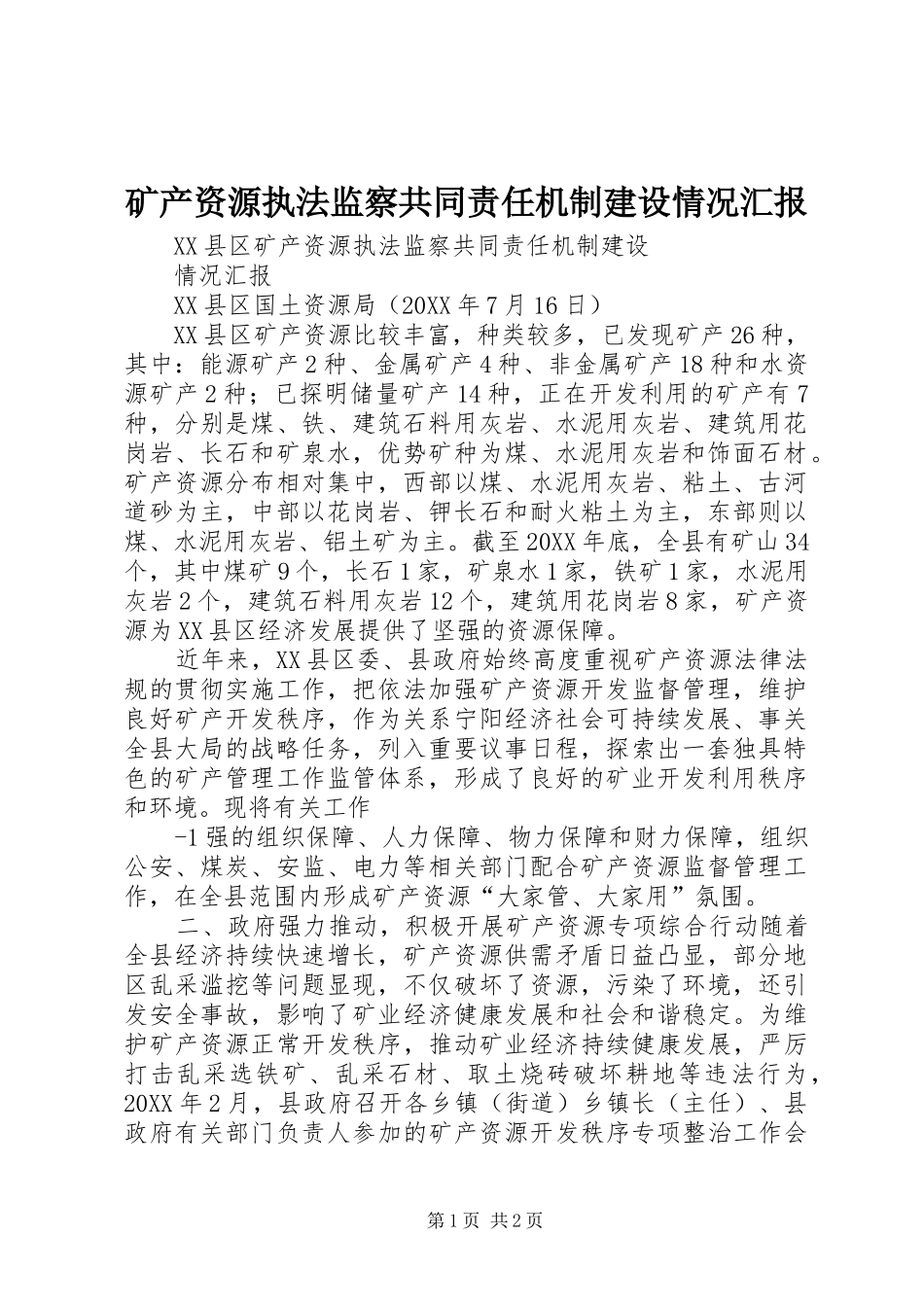 矿产资源执法监察共同责任机制建设情况汇报

XX县区矿产资源执法监察共同责任机制建设

情况汇报

XX县区国土资源局（20XX年7月16日）

XX县区矿产资源比较丰富，种类较多，已发现矿产26种，其中：能源矿产2种、金属矿产4种、非金属矿产18种和水资源矿产2种；已探明储量矿产14种，正在开发利用的矿产有7种，分别是煤、铁、建筑石料用灰岩、水泥用灰岩、建筑用花岗岩、长石和矿泉水，优势矿种为煤、水泥用灰岩和饰面石材。矿产资源分布相对集中，西部以煤、水泥用灰岩、粘土、古河道砂为主，中部以花岗岩、钾长石和耐火粘土为主，东部则以煤、水泥用灰岩、铝土矿为主。截至20XX年底，全县有矿山34个，其中煤矿9个，长石1家，矿泉水1家，铁矿1家，水泥用灰岩2个，建筑石料用灰岩12个，建筑用花岗岩8家，矿产资源为XX县区经济发展提供了坚强的资源保障。

近年来，XX县区委、县政府始终高度重视矿产资源法律法规的贯彻实施工作，把依法加强矿产资源开发监督管理，维护良好矿产开发秩序，作为关系宁阳经济社会可持续发展、事关全县大局的战略任务，列入重要议事日程，探索出一套独具特色的矿产管理工作监管体系，形成了良好的矿业开发利用秩序和环境。现将有关工作

-1强的组织保障、人力保障、物力保障和财力保障，组织公安、煤炭、安监、电力等相关部门配合矿产资源监督管理工作，在全县范围内形成矿产资源“大家管、大家用”氛围。

二、政府强力推动，积极开展矿产资源专项综合行动随着全县经济持续快速增长，矿产资源供需矛盾日益凸显，部分地区乱采滥挖等问题显现，不仅破坏了资源，污染了环境，还引发安全事故，影响了矿业经济健康发展和社会和谐稳定。为维护矿产资源正常开发秩序，推动矿业经济持续健康发展，严厉打击乱采选铁矿、乱采石材、取土烧砖破坏耕地等违法行为，20XX年2月，县政府召开各乡镇（街道）乡镇长（主任）、县政府有关部门负责人参加的矿产资源开发秩序专项整治工作会

第1页 共2页